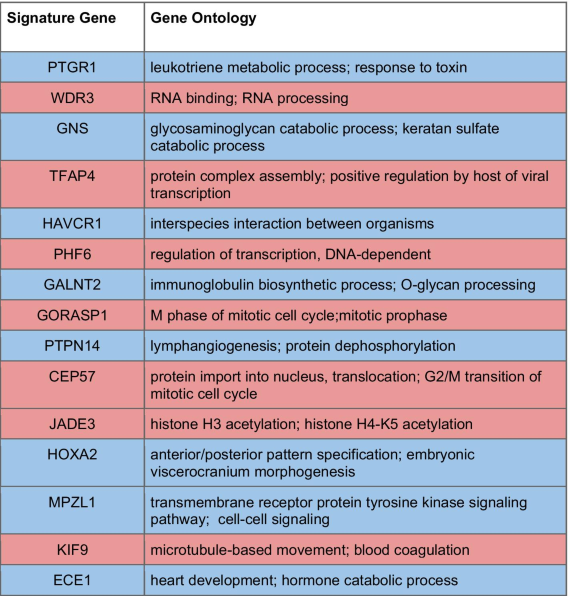 | Signature Gene | Gene Ontology |
|---|---|
| PTGR1 | leukotriene metabolic process; response to toxin |
| WDR3 | RNA binding; RNA processing |
| GNS | glycosaminoglycan catabolic process; keratan sulfate catabolic process |
| TFAP4 | protein complex assembly; positive regulation by host of viral transcription |
| HAVCR1 | interspecies interaction between organisms |
| PHF6 | regulation of transcription, DNA-dependent |
| GALNT2 | immunoglobulin biosynthetic process; O-glycan processing |
| GORASP1 | M phase of mitotic cell cycle;mitotic prophase |
| PTPN14 | lymphangiogenesis; protein dephosphorylation |
| CEP57 | protein import into nucleus, translocation; G2/M transition of mitotic cell cycle |
| JADE3 | histone H3 acetylation; histone H4-K5 acetylation |
| HOXA2 | anterior/posterior pattern specification; embryonic viscerocranium morphogenesis |
| MPZL1 | transmembrane receptor protein tyrosine kinase signaling pathway;  cell-cell signaling |
| KIF9 | microtubule-based movement; blood coagulation |
| ECE1 | heart development; hormone catabolic process |